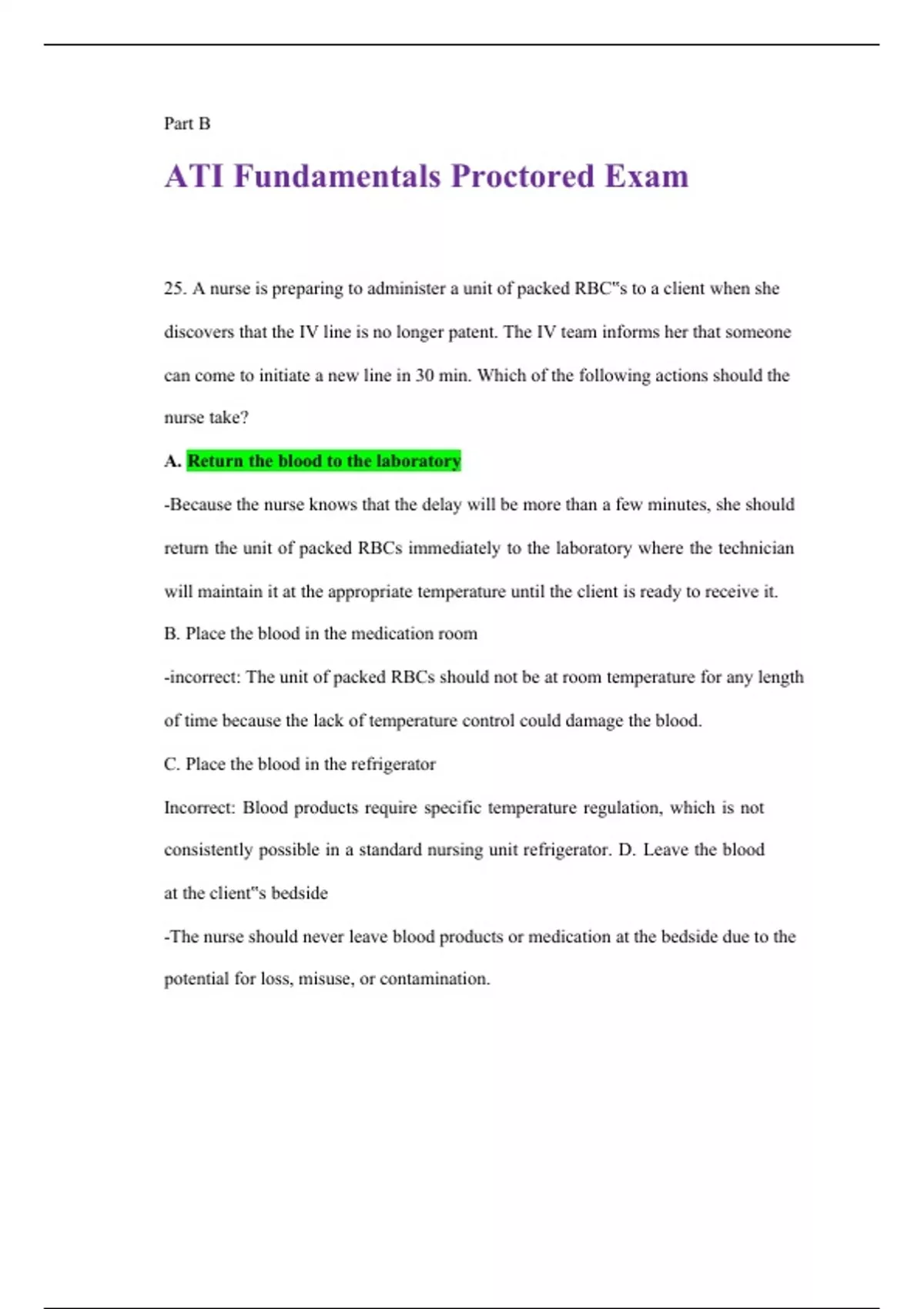 Part B

ATI Fundamentals Proctored Exam

25. A nurse is preparing to administer a unit of packed RBC"s to a client when she discovers that the IV line is no longer patent. The IV team informs her that someone can come to initiate a new line in 30 min. Which of the following actions should the nurse take?

A. Return the blood to the laboratory

-Because the nurse knows that the delay will be more than a few minutes, she should return the unit of packed RBCs immediately to the laboratory where the technician will maintain it at the appropriate temperature until the client is ready to receive it.

B. Place the blood in the medication room

-incorrect: The unit of packed RBCs should not be at room temperature for any length of time because the lack of temperature control could damage the blood.

C. Place the blood in the refrigerator

Incorrect: Blood products require specific temperature regulation, which is not consistently possible in a standard nursing unit refrigerator. D. Leave the blood at the client"s bedside

-The nurse should never leave blood products or medication at the bedside due to the potential for loss, misuse, or contamination.